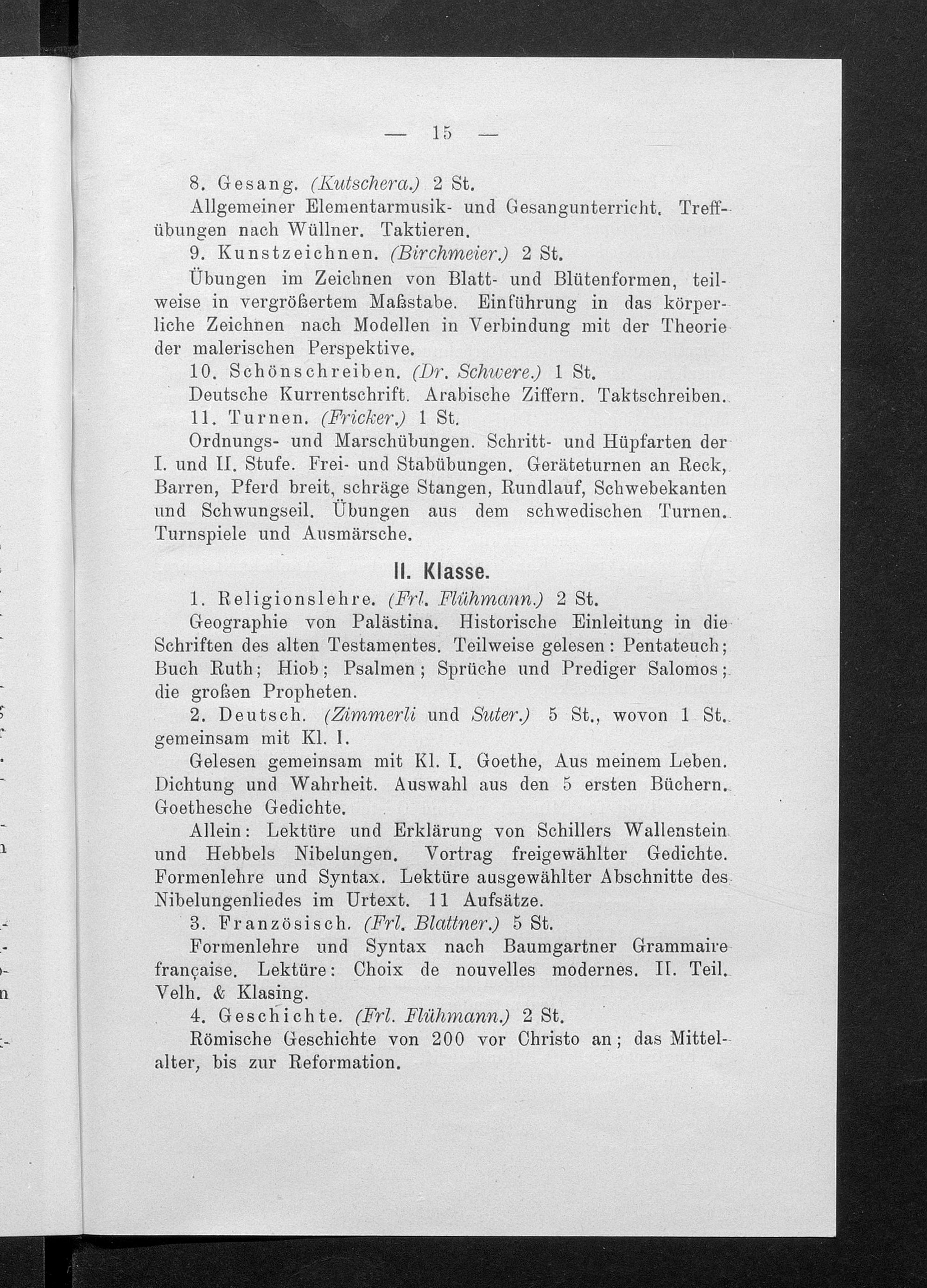 — 15 —

8. Gesang. (Kutschera.) 2 St.

Allgemeiner Elementarmusik- und Gesangunterricht. Treffübungen nach Wüllner. Taktieren.

9. Kunstzeichnen. (Birchmeier.) 2 St.

Übungen im Zeichnen von Blatt- und Blütenformen, teilweise in vergrößertem Maßstabe. Einführung in das körperliche Zeichnen nach Modellen in Verbindung mit der Theorie der malerischen Perspektive.

10. Schönschreiben. (Dr. Schwere.) 1 St.

Deutsche Kurrentschrift. Arabische Ziffern. Taktschreiben.

11. Turnen. (Fricker.) 1 St.

Ordnungs- und Marschübungen. Schritt- und Hüpfarten der I. und II. Stufe. Frei- und Stabübungen. Geräteturnen an Reck, Barren, Pferd breit, schräge Stangen, Rundlauf, Schwebekanten und Schwungseil. Übungen aus dem schwedischen Turnen. Turnspiele und Ausmärsche.

II. Klasse.

1. Religionslehre. (Frl. Flühmann.) 2 St.

Geographie von Palästina. Historische Einleitung in die Schriften des alten Testamentes. Teilweise gelesen: Pentateuch; Buch Ruth; Hiob; Psalmen; Sprüche und Prediger Salomos; die großen Propheten.

2. Deutsch. (Zimmerli und Suter.) 5 St., wovon 1 St. gemeinsam mit Kl. I.

Gelesen gemeinsam mit Kl. I. Goethe, Aus meinem Leben. Dichtung und Wahrheit. Auswahl aus den 5 ersten Büchern. Goethesche Gedichte.

Allein: Lektüre und Erklärung von Schillers Wallenstein und Hebbels Nibelungen. Vortrag freigewählter Gedichte. Formenlehre und Syntax. Lektüre ausgewählter Abschnitte des Nibelungenliedes im Urtext. 11 Aufsätze.

3. Französisch. (Frl. Blattner.) 5 St.

Formenlehre und Syntax nach Baumgartner Grammaire française. Lektüre: Choix de nouvelles modernes. II. Teil. Velh. & Klasing.

4. Geschichte. (Frl. Flühmann.) 2 St.

Römische Geschichte von 200 vor Christo an; das Mittelalter, bis zur Reformation.